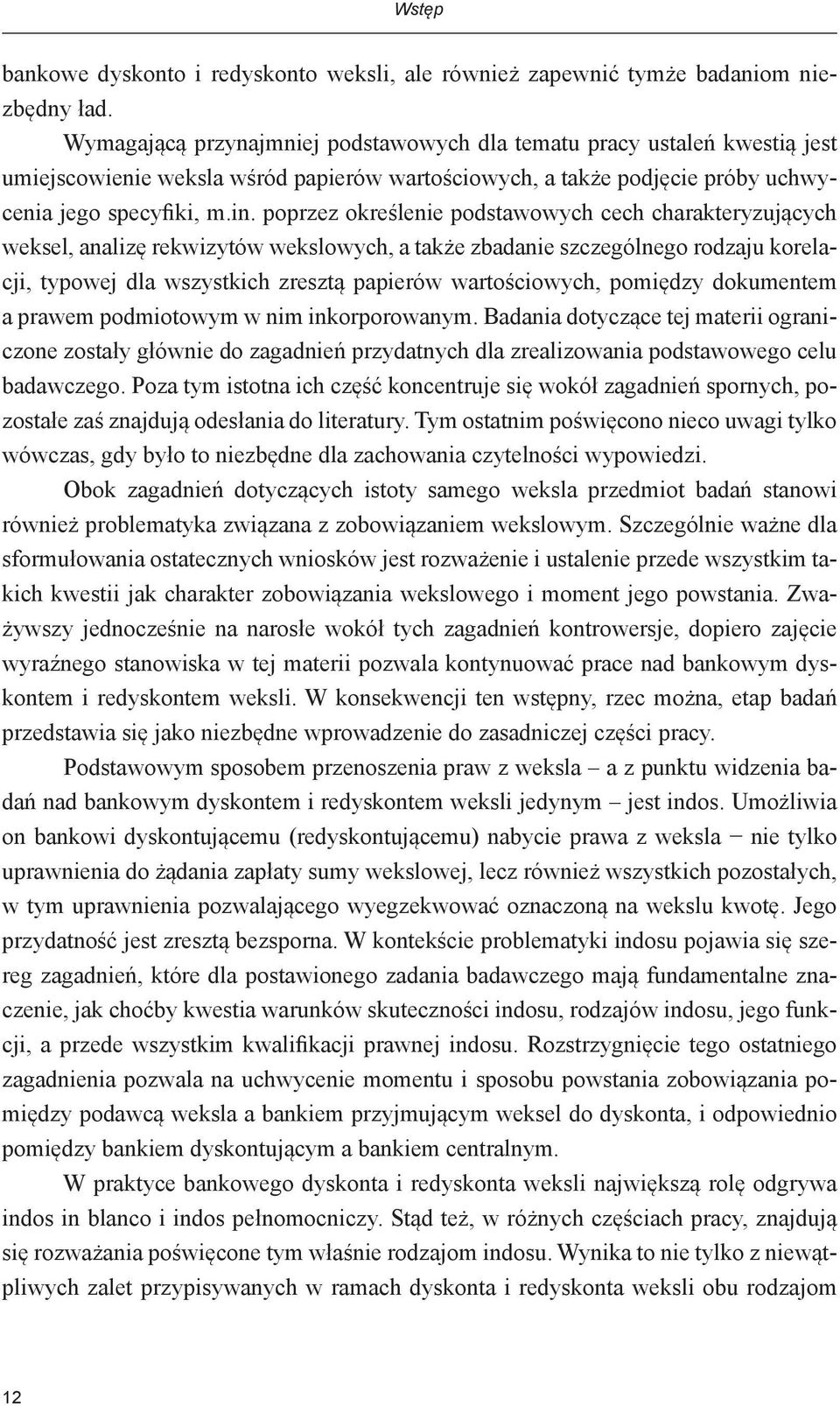 Wstęp

bankowe dyskonto i redyskonto weksli, ale również zapewnić tymże badaniom niezbędny ład.

Wymagającą przynajmniej podstawowych dla tematu pracy ustaleń kwestią jest umiejscowienie weksla wśród papierów wartościowych, a także podjęcie próby uchwycenia jego specyfiki, m.in. poprzez określenie podstawowych cech charakteryzujących weksel, analizę rekwizytów wekslowych, a także zbadanie szczególnego rodzaju korelacji, typowej dla wszystkich zresztą papierów wartościowych, pomiędzy dokumentem a prawem podmiotowym w nim inkorporowanym. Badania dotyczące tej materii ograniczone zostały głównie do zagadnień przydatnych dla zrealizowania podstawowego celu badawczego. Poza tym istotna ich część koncentruje się wokół zagadnień spornych, pozostałe zaś znajdują odesłania do literatury. Tym ostatnim poświęcono nieco uwagi tylko wówczas, gdy było to niezbędne dla zachowania czytelności wypowiedzi.

Obok zagadnień dotyczących istoty samego weksla przedmiot badań stanowi również problematyka związana z zobowiązaniem wekslowym. Szczególnie ważne dla sformułowania ostatecznych wniosków jest rozważenie i ustalenie przede wszystkim takich kwestii jak charakter zobowiązania wekslowego i moment jego powstania. Zważywszy jednocześnie na narosłe wokół tych zagadnień kontrowersje, dopiero zajęcie wyraźnego stanowiska w tej materii pozwala kontynuować prace nad bankowym dyskontem i redyskontem weksli. W konsekwencji ten wstępny, rzec można, etap badań przedstawia się jako niezbędne wprowadzenie do zasadniczej części pracy.

Podstawowym sposobem przenoszenia praw z weksla – a z punktu widzenia badań nad bankowym dyskontem i redyskontem weksli jedynym – jest indos. Umożliwia on bankowi dyskontującemu (redyskontującemu) nabycie prawa z weksla − nie tylko uprawnienia do żądania zapłaty sumy wekslowej, lecz również wszystkich pozostałych, w tym uprawnienia pozwalającego wyegzekwować oznaczoną na wekslu kwotę. Jego przydatność jest zresztą bezsporna. W kontekście problematyki indosu pojawia się szereg zagadnień, które dla postawionego zadania badawczego mają fundamentalne znaczenie, jak choćby kwestia warunków skuteczności indosu, rodzajów indosu, jego funkcji, a przede wszystkim kwalifikacji prawnej indosu. Rozstrzygnięcie tego ostatniego zagadnienia pozwala na uchwycenie momentu i sposobu powstania zobowiązania pomiędzy podawcą weksla a bankiem przyjmującym weksel do dyskonta, i odpowiednio pomiędzy bankiem dyskontującym a bankiem centralnym.

W praktyce bankowego dyskonta i redyskonta weksli największą rolę odgrywa indos in blanco i indos pełnomocniczy. Stąd też, w różnych częściach pracy, znajdują się rozważania poświęcone tym właśnie rodzajom indosu. Wynika to nie tylko z niewątpliwych zalet przypisywanych w ramach dyskonta i redyskonta weksli obu rodzajom

12